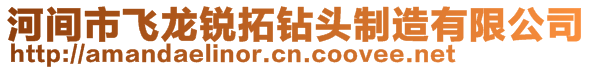 河间市飞龙锐拓钻头制造有限公司
http://amandaelinor.cn.coovee.net